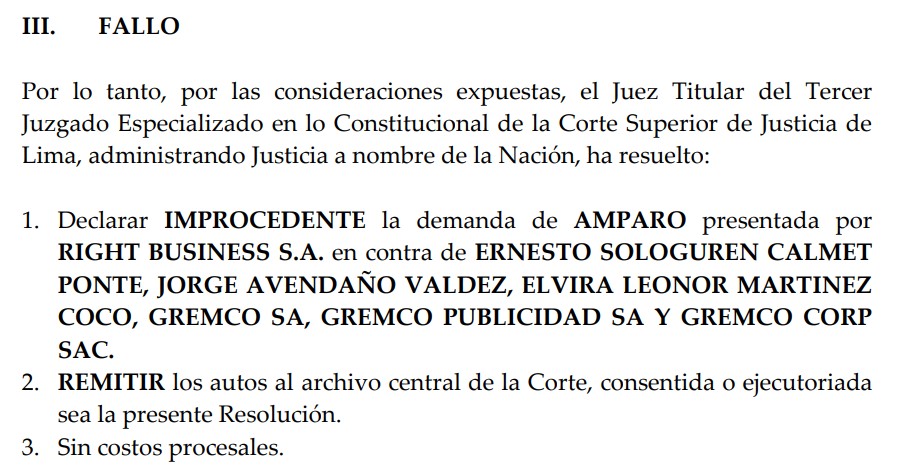 III. FALLO

Por lo tanto, por las consideraciones expuestas, el Juez Titular del Tercer Juzgado Especializado en lo Constitucional de la Corte Superior de Justicia de Lima, administrando Justicia a nombre de la Nación, ha resuelto:

1. Declarar IMPROCEDENTE la demanda de AMPARO presentada por RIGHT BUSINESS S.A. en contra de ERNESTO SOLOGUREN CALMET PONTE, JORGE AVENDAÑO VALDEZ, ELVIRA LEONOR MARTINEZ COCO, GREMCO SA, GREMCO PUBLICIDAD SA Y GREMCO CORP SAC.
2. REMITIR los autos al archivo central de la Corte, consentida o ejecutoriada sea la presente Resolución.
3. Sin costos procesales.